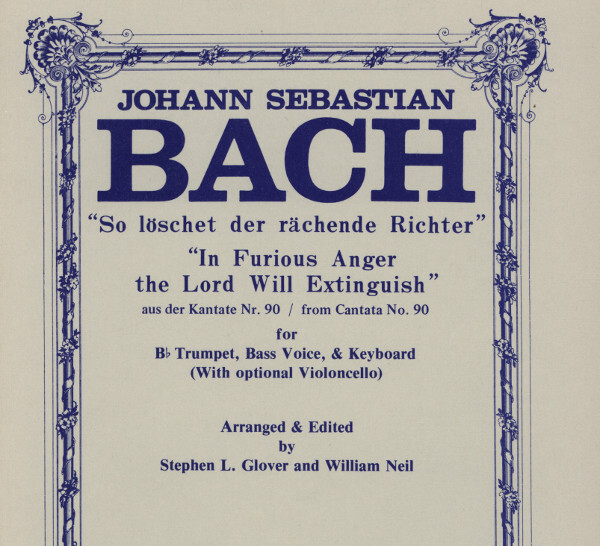 JOHANN SEBASTIAN
BACH

"So löschet der rächende Richter"

"In Furious Anger the Lord Will Extinguish"

aus der Kantate Nr. 90 / from Cantata No. 90

for

B♭ Trumpet, Bass Voice, & Keyboard
(With optional Violoncello)

Arranged & Edited
by
Stephen L. Glover and William Neil